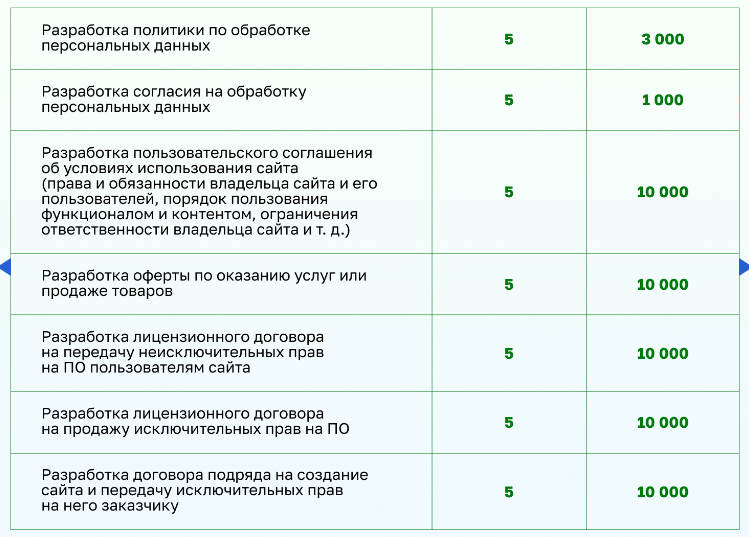 | | | |
|---|---|---|
| Разработка политики по обработке персональных данных | 5 | 3 000 |
| Разработка согласия на обработку персональных данных | 5 | 1 000 |
| Разработка пользовательского соглашения об условиях использования сайта (права и обязанности владельца сайта и его пользователей, порядок пользования функционалом и контентом, ограничения ответственности владельца сайта и т. д.) | 5 | 10 000 |
| Разработка оферты по оказанию услуг или продаже товаров | 5 | 10 000 |
| Разработка лицензионного договора на передачу неисключительных прав на ПО пользователям сайта | 5 | 10 000 |
| Разработка лицензионного договора на продажу исключительных прав на ПО | 5 | 10 000 |
| Разработка договора подряда на создание сайта и передачу исключительных прав на него заказчику | 5 | 10 000 |